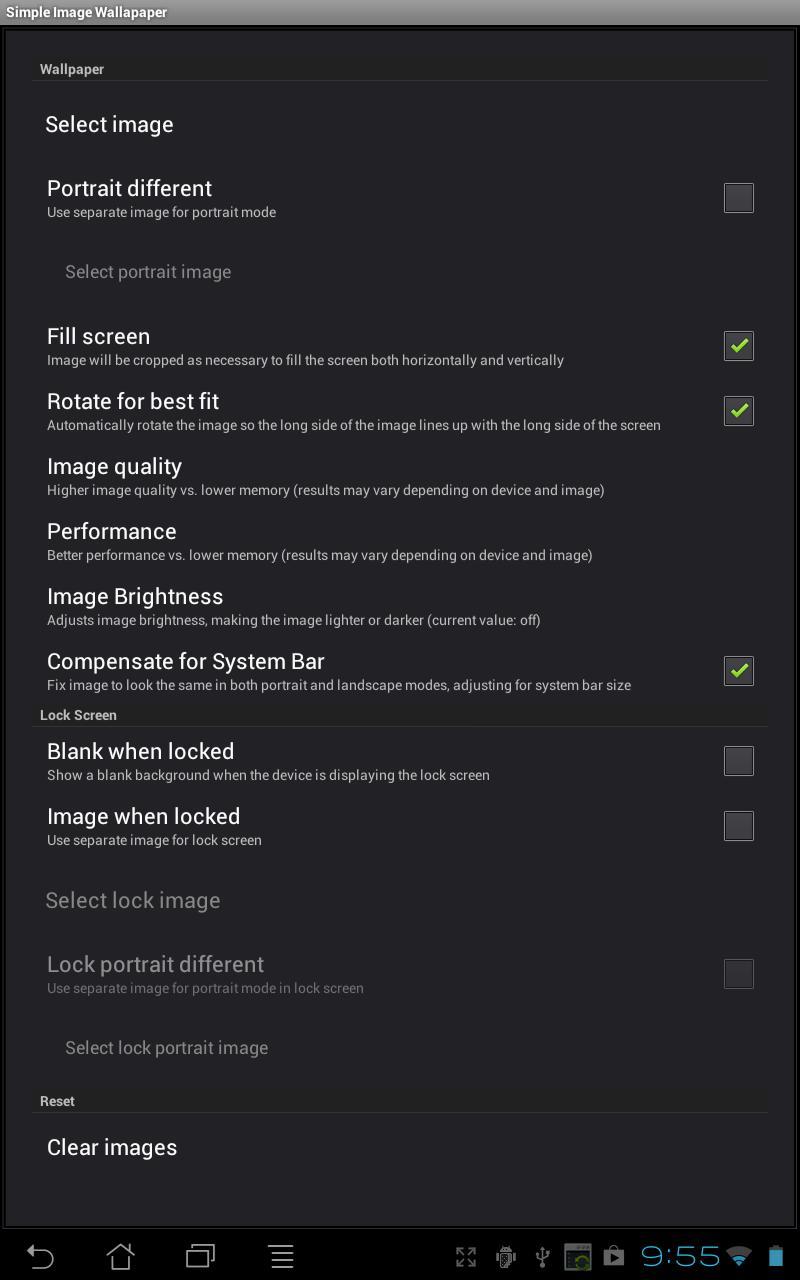 Simple Image Wallapaper

Wallpaper

Select image

Portrait different
Use separate image for portrait mode

Select portrait image

Fill screen
Image will be cropped as necessary to fill the screen both horizontally and vertically

Rotate for best fit
Automatically rotate the image so the long side of the image lines up with the long side of the screen

Image quality
Higher image quality vs. lower memory (results may vary depending on device and image)

Performance
Better performance vs. lower memory (results may vary depending on device and image)

Image Brightness
Adjusts image brightness, making the image lighter or darker (current value: off)

Compensate for System Bar
Fix image to look the same in both portrait and landscape modes, adjusting for system bar size

Lock Screen

Blank when locked
Show a blank background when the device is displaying the lock screen

Image when locked
Use separate image for lock screen

Select lock image

Lock portrait different
Use separate image for portrait mode in lock screen

Select lock portrait image

Reset

Clear images

9:55